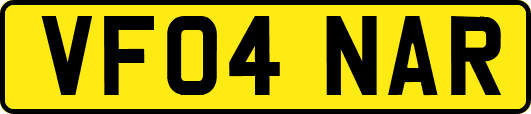 VF04 NAR